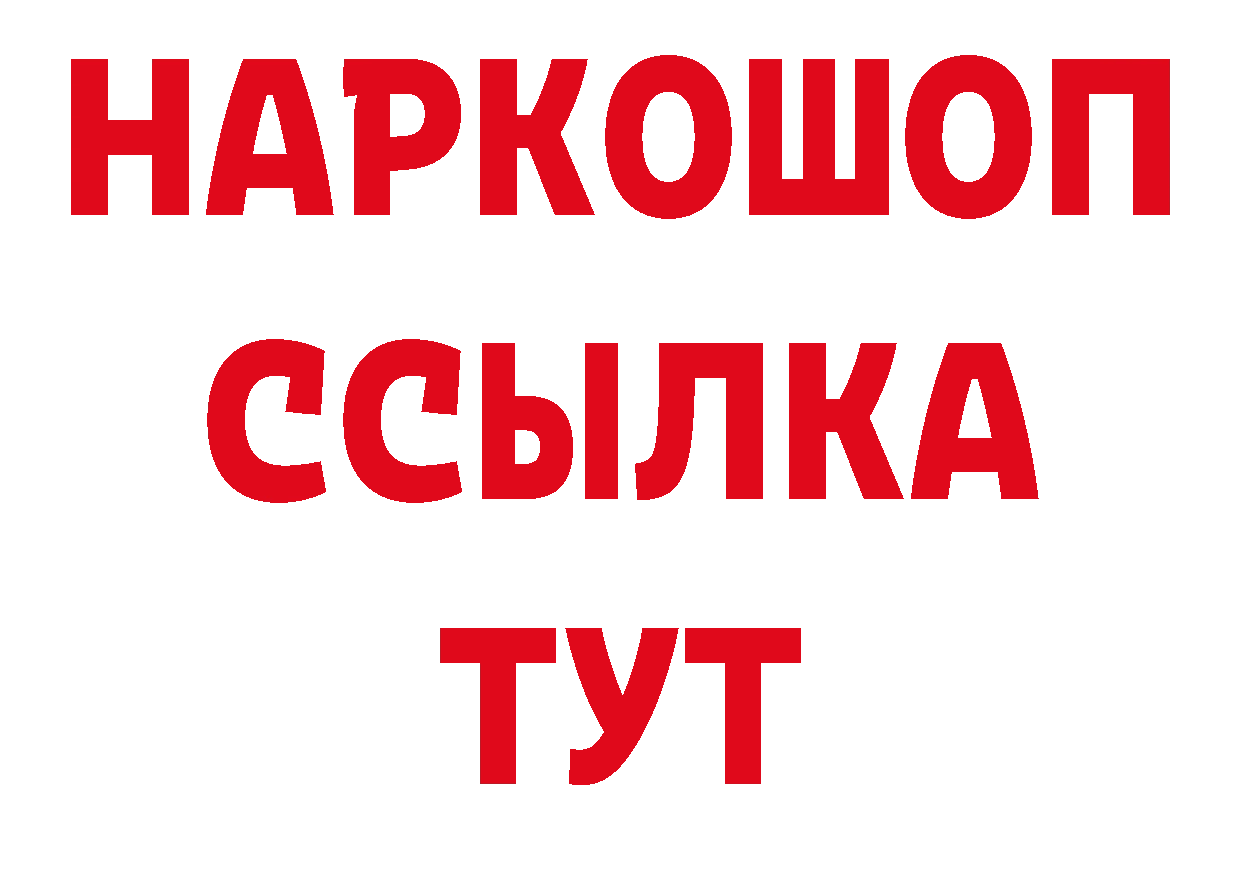 НАРКОШОП
ССЫЛКА
ТУТ